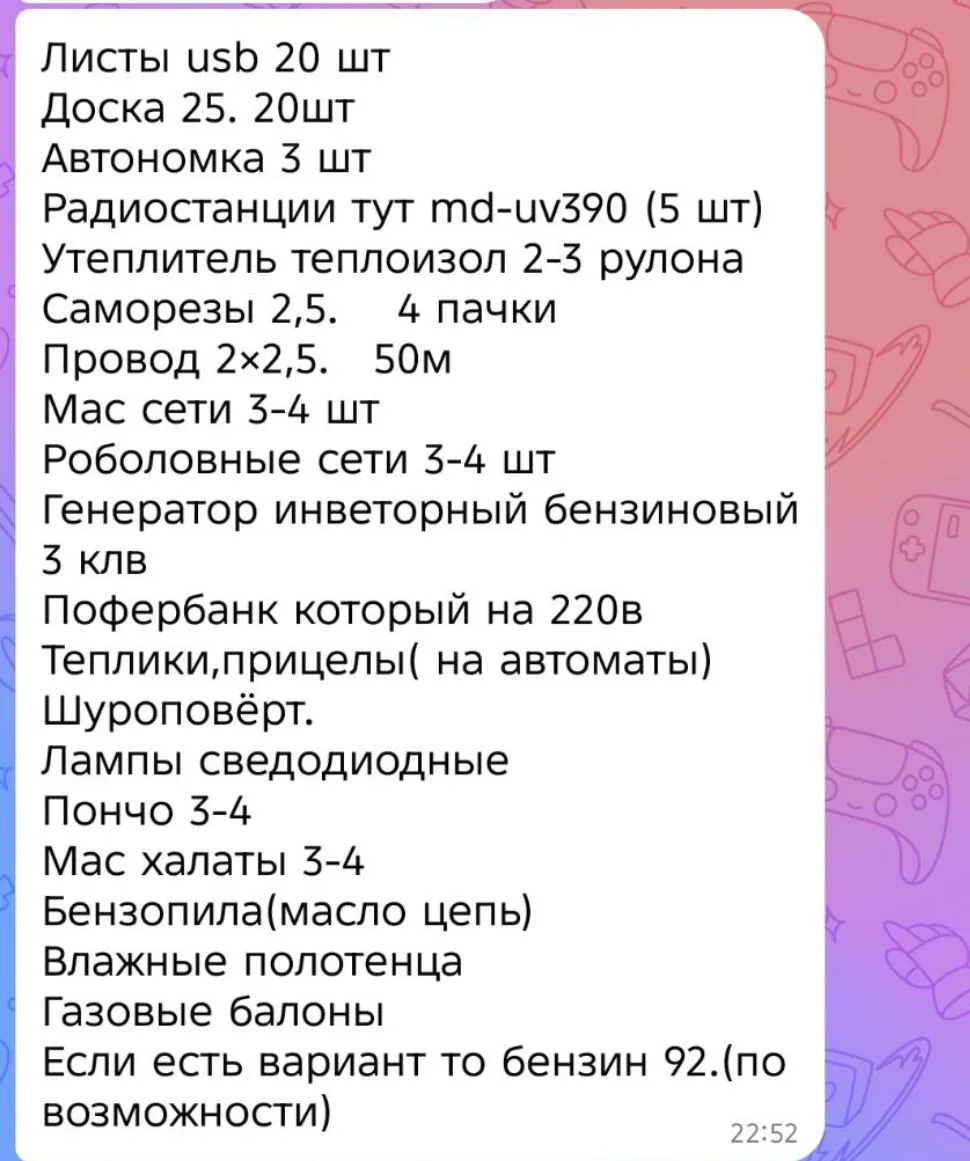 Листы usb 20 шт
Доска 25. 20шт
Автономка 3 шт
Радиостанции тут md-uv390 (5 шт)
Утеплитель теплоизол 2-3 рулона
Саморезы 2,5.    4 пачки
Провод 2×2,5.   50м
Мас сети 3-4 шт
Роболовные сети 3-4 шт
Генератор инветорный бензиновый 3 клв
Пофербанк который на 220в
Теплики,прицелы( на автоматы)
Шуроповёрт.
Лампы сведодиодные
Пончо 3-4
Мас халаты 3-4
Бензопила(масло цепь)
Влажные полотенца
Газовые балоны
Если есть вариант то бензин 92.(по возможности)
22:52